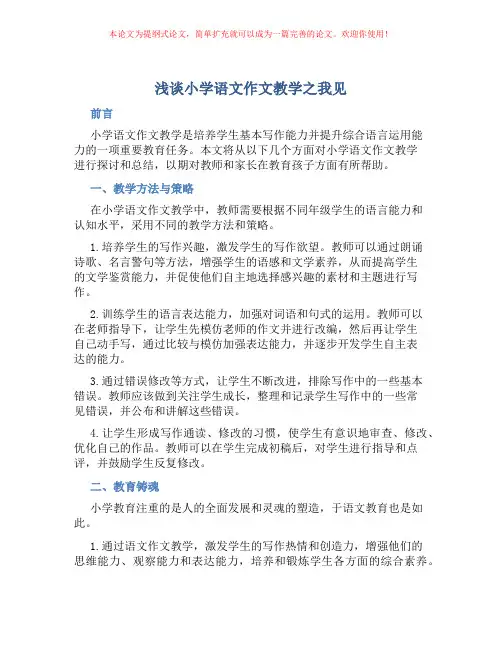 本论文为提纲式论文，简单扩充就可以成为一篇完善的论文。欢迎你使用！

浅谈小学语文作文教学之我见

前言

小学语文作文教学是培养学生基本写作能力并提升综合语言运用能力的一项重要教育任务。本文将从以下几个方面对小学语文作文教学进行探讨和总结，以期对教师和家长在教育孩子方面有所帮助。

一、教学方法与策略

在小学语文作文教学中，教师需要根据不同年级学生的语言能力和认知水平，采用不同的教学方法和策略。

1. 培养学生的写作兴趣，激发学生的写作欲望。教师可以通过朗诵诗歌、名言警句等方法，增强学生的语感和文学素养，从而提高学生的文学鉴赏能力，并促使他们自主地选择感兴趣的素材和主题进行写作。

2. 训练学生的语言表达能力，加强对词语和句式的运用。教师可以在老师指导下，让学生先模仿老师的作文并进行改编，然后再让学生自己动手写，通过比较与模仿加强表达能力，并逐步开发学生自主表达的能力。

3. 通过错误修改等方式，让学生不断改进，排除写作中的一些基本错误。教师应该做到关注学生成长，整理和记录学生写作中的一些常见错误，并公布和讲解这些错误。

4. 让学生形成写作通读、修改的习惯，使学生有意识地审查、修改、优化自己的作品。教师可以在学生完成初稿后，对学生进行指导和点评，并鼓励学生反复修改。

二、教育铸魂

小学教育注重的是人的全面发展和灵魂的塑造，于语文教育也是如此。

1. 通过语文作文教学，激发学生的写作热情和创造力，增强他们的思维能力、观察能力和表达能力，培养和锻炼学生各方面的综合素养。